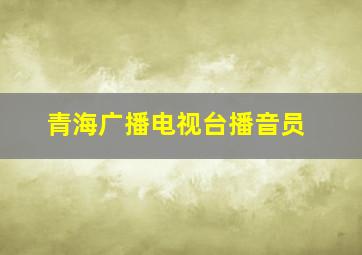 青海广播电视台播音员